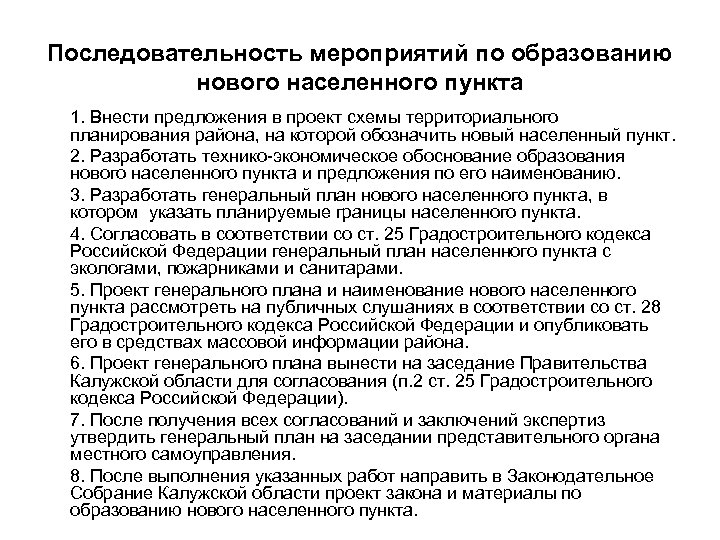 Последовательность мероприятий по образованию нового населенного пункта

1. Внести предложения в проект схемы территориального планирования района, на которой обозначить новый населенный пункт.

2. Разработать технико-экономическое обоснование образования нового населенного пункта и предложения по его наименованию.

3. Разработать генеральный план нового населенного пункта, в котором указать планируемые границы населенного пункта.

4. Согласовать в соответствии со ст. 25 Градостроительного кодекса Российской Федерации генеральный план населенного пункта с экологами, пожарниками и санитарами.

5. Проект генерального плана и наименование нового населенного пункта рассмотреть на публичных слушаниях в соответствии со ст. 28 Градостроительного кодекса Российской Федерации и опубликовать его в средствах массовой информации района.

6. Проект генерального плана вынести на заседание Правительства Калужской области для согласования (п.2 ст. 25 Градостроительного кодекса Российской Федерации).

7. После получения всех согласований и заключений экспертиз утвердить генеральный план на заседании представительного органа местного самоуправления.

8. После выполнения указанных работ направить в Законодательное Собрание Калужской области проект закона и материалы по образованию нового населенного пункта.